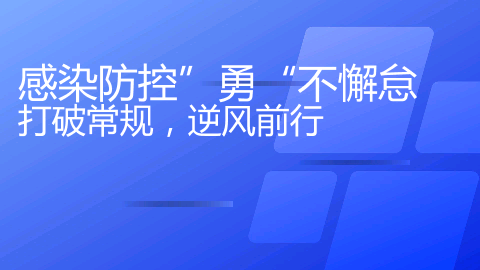 感染防控”勇“不懈怠
打破常规，逆风前行